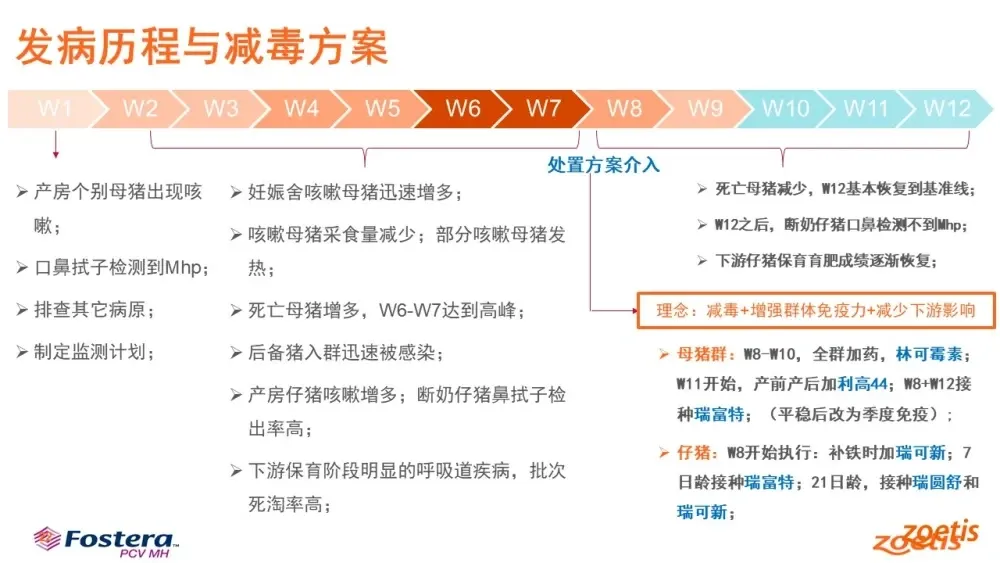 发病历程与减毒方案

W1 W2 W3 W4 W5 W6 W7 W8 W9 W10 W11 W12

处置方案介入

➢ 产房个别母猪出现咳嗽；

➢ 口鼻拭子检测到Mhp；

➢ 排查其它病原；

➢ 制定监测计划；

➢ 妊娠舍咳嗽母猪迅速增多；

➢ 咳嗽母猪采食量减少；部分咳嗽母猪发热；

➢ 死亡母猪增多，W6-W7达到高峰；

➢ 后备猪入群迅速被感染；

➢ 产房仔猪咳嗽增多；断奶仔猪鼻拭子检出率高；

➢ 下游保育阶段明显的呼吸道疾病，批次死淘率高；

➢ 死亡母猪减少，W12基本恢复到基准线；

➢ W12之后，断奶仔猪口鼻检测不到Mhp；

➢ 下游仔猪保育育肥成绩逐渐恢复；

理念：减毒+增强群体免疫力+减少下游影响

➢ 母猪群：W8-W10，全群加药，林可霉素；W11开始，产前产后加利高44；W8+W12接种瑞富特；（平稳后改为季度免疫）；

➢ 仔猪：W8开始执行：补铁时加瑞可新；7日龄接种瑞富特；21日龄，接种瑞圆舒和瑞可新；

Fostera PCV MH

zoetis